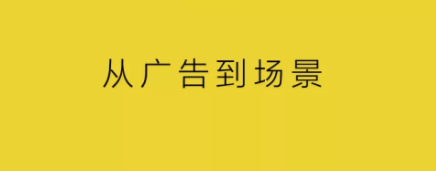 从广告到场景